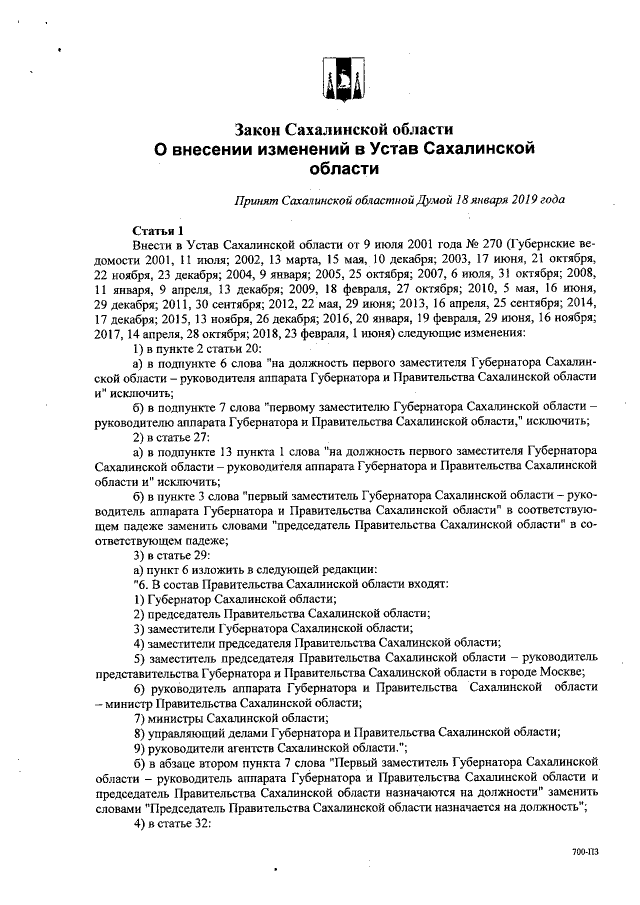 Закон Сахалинской области
О внесении изменений в Устав Сахалинской области

Принят Сахалинской областной Думой 18 января 2019 года

Статья 1

Внести в Устав Сахалинской области от 9 июля 2001 года № 270 (Губернские ведомости 2001, 11 июля; 2002, 13 марта, 15 мая, 10 декабря; 2003, 17 июня, 21 октября, 22 ноября, 23 декабря; 2004, 9 января; 2005, 25 октября; 2007, 6 июля, 31 октября; 2008, 11 января, 9 апреля, 13 декабря; 2009, 18 февраля, 27 октября; 2010, 5 мая, 16 июня, 29 декабря; 2011, 30 сентября; 2012, 22 мая, 29 июня; 2013, 16 апреля, 25 сентября; 2014, 17 декабря; 2015, 13 ноября, 26 декабря; 2016, 20 января, 19 февраля, 29 июня, 16 ноября; 2017, 14 апреля, 28 октября; 2018, 23 февраля, 1 июня) следующие изменения:

1) в пункте 2 статьи 20:

а) в подпункте 6 слова "на должность первого заместителя Губернатора Сахалинской области – руководителя аппарата Губернатора и Правительства Сахалинской области и" исключить;

б) в подпункте 7 слова "первому заместителю Губернатора Сахалинской области – руководителю аппарата Губернатора и Правительства Сахалинской области," исключить;

2) в статье 27:

а) в подпункте 13 пункта 1 слова "на должность первого заместителя Губернатора Сахалинской области – руководителя аппарата Губернатора и Правительства Сахалинской области и" исключить;

б) в пункте 3 слова "первый заместитель Губернатора Сахалинской области – руководитель аппарата Губернатора и Правительства Сахалинской области" в соответствующем падеже заменить словами "председатель Правительства Сахалинской области" в соответствующем падеже;

3) в статье 29:

а) пункт 6 изложить в следующей редакции:

"6. В состав Правительства Сахалинской области входят:

1) Губернатор Сахалинской области;

2) председатель Правительства Сахалинской области;

3) заместители Губернатора Сахалинской области;

4) заместители председателя Правительства Сахалинской области;

5) заместитель председателя Правительства Сахалинской области – руководитель представительства Губернатора и Правительства Сахалинской области в городе Москве;

6) руководитель аппарата Губернатора и Правительства Сахалинской области – министр Правительства Сахалинской области;

7) министры Сахалинской области;

8) управляющий делами Губернатора и Правительства Сахалинской области;

9) руководители агентств Сахалинской области.";

б) в абзаце втором пункта 7 слова "Первый заместитель Губернатора Сахалинской области – руководитель аппарата Губернатора и Правительства Сахалинской области и председатель Правительства Сахалинской области назначаются на должности" заменить словами "Председатель Правительства Сахалинской области назначается на должность";

4) в статье 32:

700-ПЗ